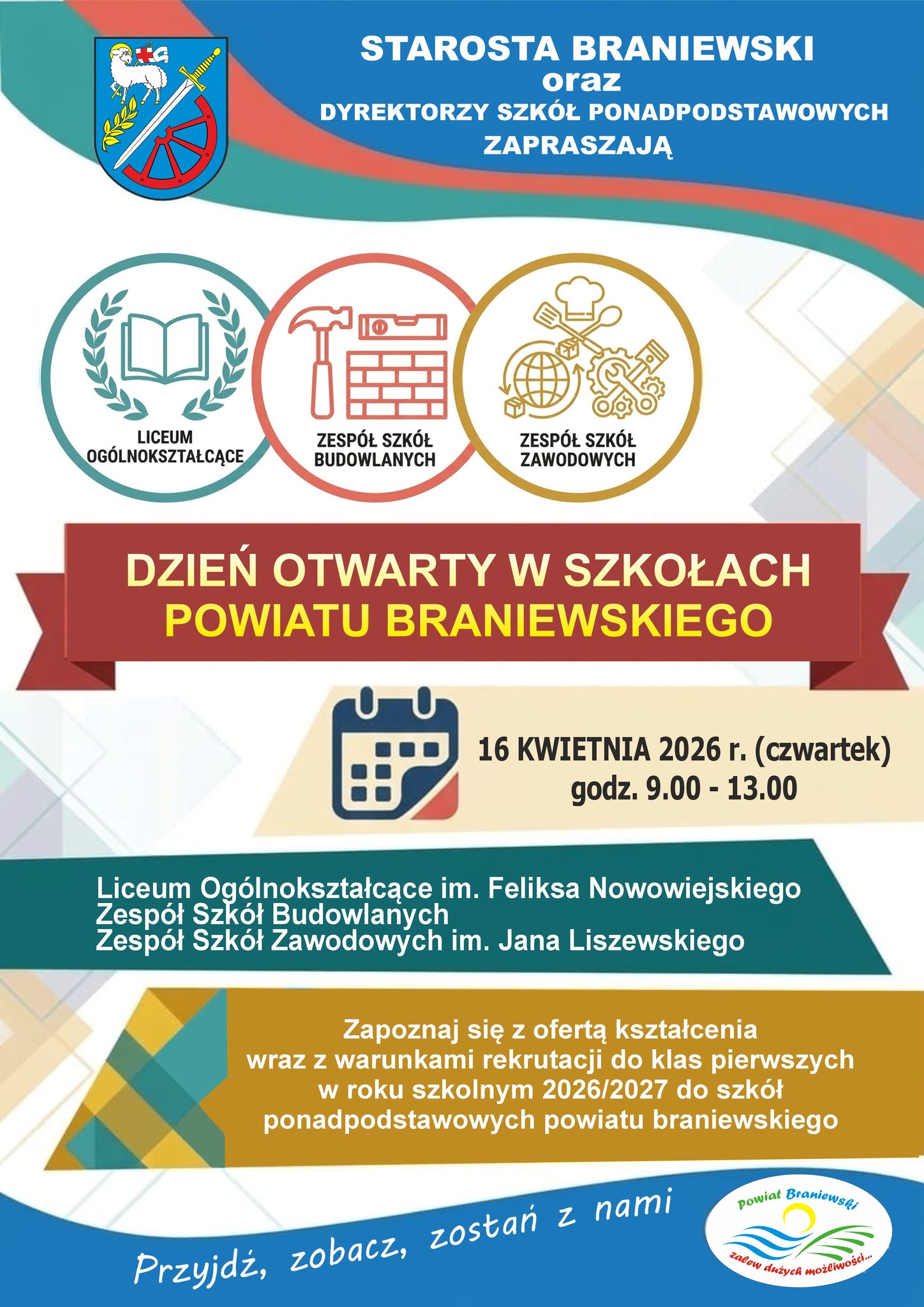 STAROSTA BRANIEWSKI
oraz
DYREKTORZY SZKÓŁ PONADPODSTAWOWYCH
ZAPRASZAJĄ

LICEUM OGÓLNOKSZTAŁCĄCE

ZESPÓŁ SZKÓŁ BUDOWLANYCH

ZESPÓŁ SZKÓŁ ZAWODOWYCH

DZIEŃ OTWARTY W SZKOŁACH POWIATU BRANIEWSKIEGO

16 KWIETNIA 2026 r. (czwartek)
godz. 9.00 - 13.00

Liceum Ogólnokształcące im. Feliksa Nowowiejskiego
Zespół Szkół Budowlanych
Zespół Szkół Zawodowych im. Jana Liszewskiego

Zapoznaj się z ofertą kształcenia wraz z warunkami rekrutacji do klas pierwszych w roku szkolnym 2026/2027 do szkół ponadpodstawowych powiatu braniewskiego

Przyjdź, zobacz, zostań z nami

Powiat Braniewski
zalew dużych możliwości...